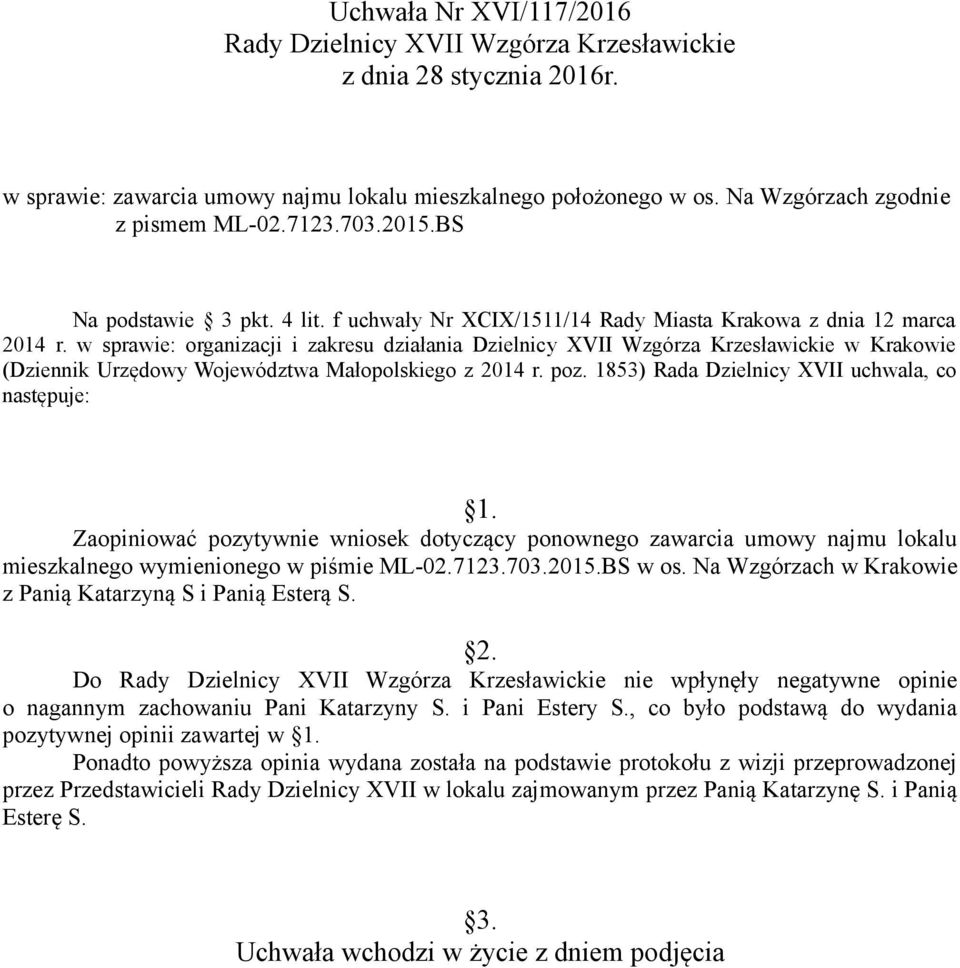 Uchwała Nr XVI/117/2016
Rady Dzielnicy XVII Wzgórza Krzesławickie
z dnia 28 stycznia 2016r.

w sprawie: zawarcia umowy najmu lokalu mieszkalnego położonego w os. Na Wzgórzach zgodnie z pismem ML-02.7123.703.2015.BS

Na podstawie § 3 pkt. 4 lit. f uchwały Nr XCIX/1511/14 Rady Miasta Krakowa z dnia 12 marca 2014 r. w sprawie: organizacji i zakresu działania Dzielnicy XVII Wzgórza Krzesławickie w Krakowie (Dziennik Urzędowy Województwa Małopolskiego z 2014 r. poz. 1853) Rada Dzielnicy XVII uchwala, co następuje:

§1.
Zaopiniować pozytywnie wniosek dotyczący ponownego zawarcia umowy najmu lokalu mieszkalnego wymienionego w piśmie ML-02.7123.703.2015.BS w os. Na Wzgórzach w Krakowie z Panią Katarzyną S i Panią Esterą S.

§2.
Do Rady Dzielnicy XVII Wzgórza Krzesławickie nie wpłynęły negatywne opinie o nagannym zachowaniu Pani Katarzyny S. i Pani Estery S., co było podstawą do wydania pozytywnej opinii zawartej w §1.
Ponadto powyższa opinia wydana została na podstawie protokołu z wizji przeprowadzonej przez Przedstawicieli Rady Dzielnicy XVII w lokalu zajmowanym przez Panią Katarzynę S. i Panią Esterę S.

§3.
Uchwała wchodzi w życie z dniem podjęcia